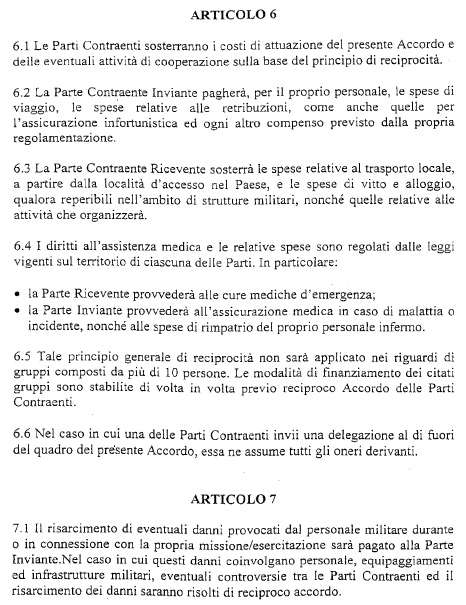 ARTICOLO 6

6.1 Le Parti Contraenti sosterranno i costi di attuazione del presente Accordo e delle eventuali attività di cooperazione sulla base del principio di reciprocità.

6.2 La Parte Contraente Inviante pagherà, per il proprio personale, le spese di viaggio, le spese relative alle retribuzioni, come anche quelle per l'assicurazione infortunistica ed ogni altro compenso previsto dalla propria regolamentazione.

6.3 La Parte Contraente Ricevente sosterrà le spese relative al trasporto locale, a partire dalla località d'accesso nel Paese, e le spese di vitto e alloggio, qualora reperibili nell'ambito di strutture militari, nonché quelle relative alle attività che organizzerà.

6.4 I diritti all'assistenza medica e le relative spese sono regolati dalle leggi vigenti sul territorio di ciascuna delle Parti. In particolare:

• la Parte Ricevente provvederà alle cure mediche d'emergenza;
• la Parte Inviante provvederà all'assicurazione medica in caso di malattia o incidente, nonché alle spese di rimpatrio del proprio personale infermo.

6.5 Tale principio generale di reciprocità non sarà applicato nei riguardi di gruppi composti da più di 10 persone. Le modalità di finanziamento dei citati gruppi sono stabilite di volta in volta previo reciproco Accordo delle Parti Contraenti.

6.6 Nel caso in cui una delle Parti Contraenti invii una delegazione al di fuori del quadro del presente Accordo, essa ne assume tutti gli oneri derivanti.

ARTICOLO 7

7.1 Il risarcimento di eventuali danni provocati dal personale militare durante o in connessione con la propria missione/esercitazione sarà pagato alla Parte Inviante.Nel caso in cui questi danni coinvolgano personale, equipaggiamenti ed infrastrutture militari, eventuali controversie tra le Parti Contraenti ed il risarcimento dei danni saranno risolti di reciproco accordo.